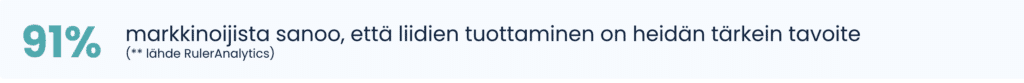 91% markkinoijista sanoo, että liidien tuottaminen on heidän tärkein tavoite
(** lähde RulerAnalytics)